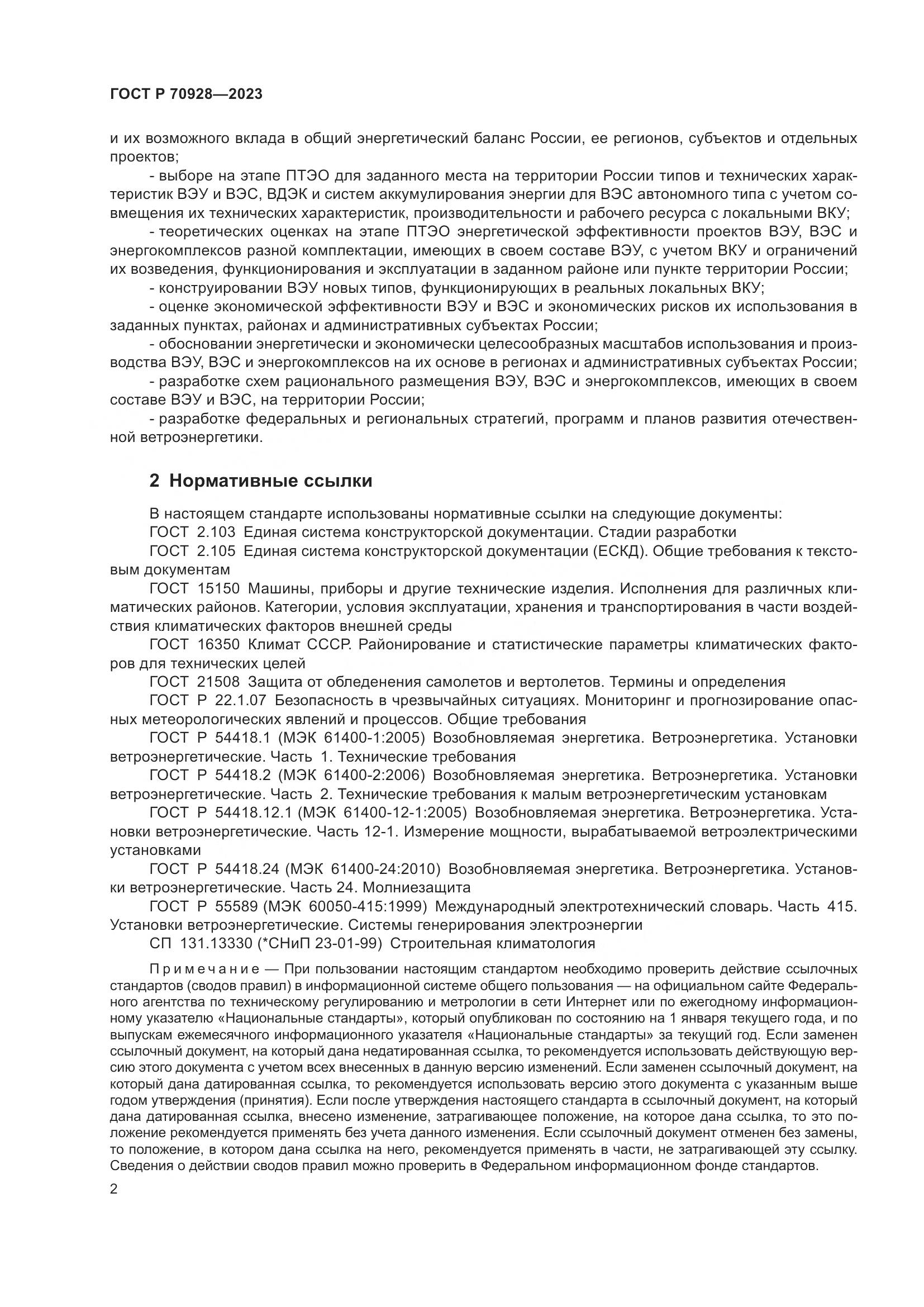 ГОСТ Р 70928—2023

и их возможного вклада в общий энергетический баланс России, ее регионов, субъектов и отдельных проектов;

- выборе на этапе ПТЭО для заданного места на территории России типов и технических характеристик ВЭУ и ВЭС, ВДЭК и систем аккумулирования энергии для ВЭС автономного типа с учетом совмещения их технических характеристик, производительности и рабочего ресурса с локальными ВКУ;

- теоретических оценках на этапе ПТЭО энергетической эффективности проектов ВЭУ, ВЭС и энергокомплексов разной комплектации, имеющих в своем составе ВЭУ, с учетом ВКУ и ограничений их возведения, функционирования и эксплуатации в заданном районе или пункте территории России;

- конструировании ВЭУ новых типов, функционирующих в реальных локальных ВКУ;

- оценке экономической эффективности ВЭУ и ВЭС и экономических рисков их использования в заданных пунктах, районах и административных субъектах России;

- обосновании энергетически и экономически целесообразных масштабов использования и производства ВЭУ, ВЭС и энергокомплексов на их основе в регионах и административных субъектах России;

- разработке схем рационального размещения ВЭУ, ВЭС и энергокомплексов, имеющих в своем составе ВЭУ и ВЭС, на территории России;

- разработке федеральных и региональных стратегий, программ и планов развития отечественной ветроэнергетики.

2 Нормативные ссылки

В настоящем стандарте использованы нормативные ссылки на следующие документы:

ГОСТ 2.103 Единая система конструкторской документации. Стадии разработки

ГОСТ 2.105 Единая система конструкторской документации (ЕСКД). Общие требования к текстовым документам

ГОСТ 15150 Машины, приборы и другие технические изделия. Исполнения для различных климатических районов. Категории, условия эксплуатации, хранения и транспортирования в части воздействия климатических факторов внешней среды

ГОСТ 16350 Климат СССР. Районирование и статистические параметры климатических факторов для технических целей

ГОСТ 21508 Защита от обледенения самолетов и вертолетов. Термины и определения

ГОСТ Р 22.1.07 Безопасность в чрезвычайных ситуациях. Мониторинг и прогнозирование опасных метеорологических явлений и процессов. Общие требования

ГОСТ Р 54418.1 (МЭК 61400-1:2005) Возобновляемая энергетика. Ветроэнергетика. Установки ветроэнергетические. Часть 1. Технические требования

ГОСТ Р 54418.2 (МЭК 61400-2:2006) Возобновляемая энергетика. Ветроэнергетика. Установки ветроэнергетические. Часть 2. Технические требования к малым ветроэнергетическим установкам

ГОСТ Р 54418.12.1 (МЭК 61400-12-1:2005) Возобновляемая энергетика. Ветроэнергетика. Установки ветроэнергетические. Часть 12-1. Измерение мощности, вырабатываемой ветроэлектрическими установками

ГОСТ Р 54418.24 (МЭК 61400-24:2010) Возобновляемая энергетика. Ветроэнергетика. Установки ветроэнергетические. Часть 24. Молниезащита

ГОСТ Р 55589 (МЭК 60050-415:1999) Международный электротехнический словарь. Часть 415. Установки ветроэнергетические. Системы генерирования электроэнергии

СП 131.13330 (*СНиП 23-01-99) Строительная климатология

Примечание — При пользовании настоящим стандартом необходимо проверить действие ссылочных стандартов (сводов правил) в информационной системе общего пользования — на официальном сайте Федерального агентства по техническому регулированию и метрологии в сети Интернет или по ежегодному информационному указателю «Национальные стандарты», который опубликован по состоянию на 1 января текущего года, и по выпускам ежемесячного информационного указателя «Национальные стандарты» за текущий год. Если заменен ссылочный документ, на который дана недатированная ссылка, то рекомендуется использовать действующую версию этого документа с учетом всех внесенных в данную версию изменений. Если заменен ссылочный документ, на который дана датированная ссылка, то рекомендуется использовать версию этого документа с указанным выше годом утверждения (принятия). Если после утверждения настоящего стандарта в ссылочный документ, на который дана датированная ссылка, внесено изменение, затрагивающее положение, на которое дана ссылка, то это положение рекомендуется применять без учета данного изменения. Если ссылочный документ отменен без замены, то положение, в котором дана ссылка на него, рекомендуется применять в части, не затрагивающей эту ссылку. Сведения о действии сводов правил можно проверить в Федеральном информационном фонде стандартов.

2